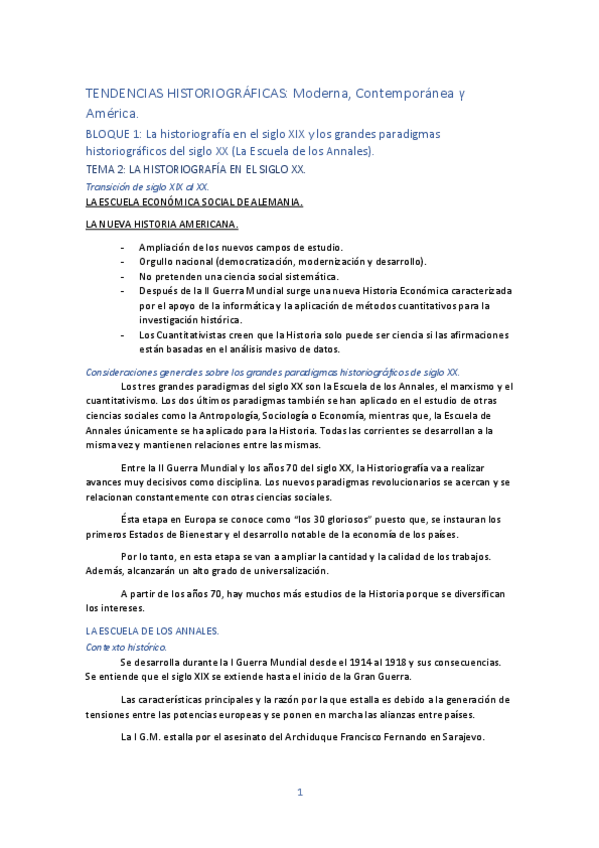 TENDENCIAS HISTORIOGRÁFICAS: Moderna, Contemporánea y América.

BLOQUE 1: La historiografía en el siglo XIX y los grandes paradigmas historiográficos del siglo XX (La Escuela de los Annales).

TEMA 2: LA HISTORIOGRAFÍA EN EL SIGLO XX.

Transición de siglo XIX al XX.

LA ESCUELA ECONÓMICA SOCIAL DE ALEMANIA.

LA NUEVA HISTORIA AMERICANA.

- Ampliación de los nuevos campos de estudio.
- Orgullo nacional (democratización, modernización y desarrollo).
- No pretenden una ciencia social sistemática.
- Después de la II Guerra Mundial surge una nueva Historia Económica caracterizada por el apoyo de la informática y la aplicación de métodos cuantitativos para la investigación histórica.
- Los Cuantitativistas creen que la Historia solo puede ser ciencia si las afirmaciones están basadas en el análisis masivo de datos.

Consideraciones generales sobre los grandes paradigmas historiográficos de siglo XX.

Los tres grandes paradigmas del siglo XX son la Escuela de los Annales, el marxismo y el cuantitativismo. Los dos últimos paradigmas también se han aplicado en el estudio de otras ciencias sociales como la Antropología, Sociología o Economía, mientras que, la Escuela de Annales únicamente se ha aplicado para la Historia. Todas las corrientes se desarrollan a la misma vez y mantienen relaciones entre las mismas.

Entre la II Guerra Mundial y los años 70 del siglo XX, la Historiografía va a realizar avances muy decisivos como disciplina. Los nuevos paradigmas revolucionarios se acercan y se relacionan constantemente con otras ciencias sociales.

Ésta etapa en Europa se conoce como "los 30 gloriosos" puesto que, se instauran los primeros Estados de Bienestar y el desarrollo notable de la economía de los países.

Por lo tanto, en esta etapa se van a ampliar la cantidad y la calidad de los trabajos. Además, alcanzarán un alto grado de universalización.

A partir de los años 70, hay muchos más estudios de la Historia porque se diversifican los intereses.

LA ESCUELA DE LOS ANNALES.

Contexto histórico.

Se desarrolla durante la I Guerra Mundial desde el 1914 al 1918 y sus consecuencias. Se entiende que el siglo XIX se extiende hasta el inicio de la Gran Guerra.

Las características principales y la razón por la que estalla es debido a la generación de tensiones entre las potencias europeas y se ponen en marcha las alianzas entre países.

La I G.M. estalla por el asesinato del Archiduque Francisco Fernando en Sarajevo.

1